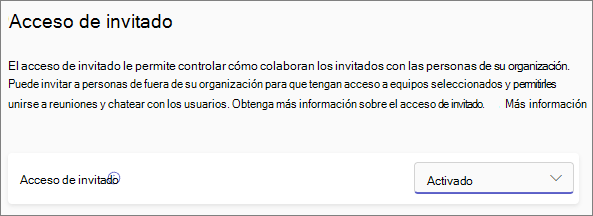 Acceso de invitado

El acceso de invitado le permite controlar cómo colaboran los invitados con las personas de su organización. Puede invitar a personas de fuera de su organización para que tengan acceso a equipos seleccionados y permitirles unirse a reuniones y chatear con los usuarios. Obtenga más información sobre el acceso de invitado. Más información

Acceso de invitado

Activado